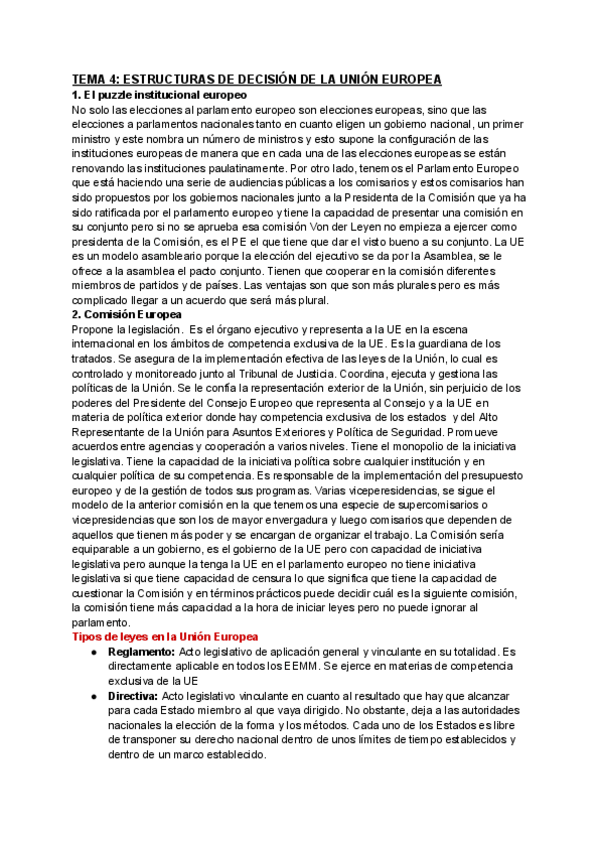 TEMA 4: ESTRUCTURAS DE DECISIÓN DE LA UNIÓN EUROPEA

1. El puzzle institucional europeo

No solo las elecciones al parlamento europeo son elecciones europeas, sino que las elecciones a parlamentos nacionales tanto en cuanto eligen un gobierno nacional, un primer ministro y este nombra un número de ministros y esto supone la configuración de las instituciones europeas de manera que en cada una de las elecciones europeas se están renovando las instituciones paulatinamente. Por otro lado, tenemos el Parlamento Europeo que está haciendo una serie de audiencias públicas a los comisarios y estos comisarios han sido propuestos por los gobiernos nacionales junto a la Presidenta de la Comisión que ya ha sido ratificada por el parlamento europeo y tiene la capacidad de presentar una comisión en su conjunto pero si no se aprueba esa comisión Von der Leyen no empieza a ejercer como presidenta de la Comisión, es el PE el que tiene que dar el visto bueno a su conjunto. La UE es un modelo asambleario porque la elección del ejecutivo se da por la Asamblea, se le ofrece a la asamblea el pacto conjunto. Tienen que cooperar en la comisión diferentes miembros de partidos y de países. Las ventajas son que son más plurales pero es más complicado llegar a un acuerdo que será más plural.

2. Comisión Europea

Propone la legislación. Es el órgano ejecutivo y representa a la UE en la escena internacional en los ámbitos de competencia exclusiva de la UE. Es la guardiana de los tratados. Se asegura de la implementación efectiva de las leyes de la Unión, lo cual es controlado y monitoreado junto al Tribunal de Justicia. Coordina, ejecuta y gestiona las políticas de la Unión. Se le confía la representación exterior de la Unión, sin perjuicio de los poderes del Presidente del Consejo Europeo que representa al Consejo y a la UE en materia de política exterior donde hay competencia exclusiva de los estados y del Alto Representante de la Unión para Asuntos Exteriores y Política de Seguridad. Promueve acuerdos entre agencias y cooperación a varios niveles. Tiene el monopolio de la iniciativa legislativa. Tiene la capacidad de la iniciativa política sobre cualquier institución y en cualquier política de su competencia. Es responsable de la implementación del presupuesto europeo y de la gestión de todos sus programas. Varias vicepresidencias, se sigue el modelo de la anterior comisión en la que tenemos una especie de supercomisarios o vicepresidencias que son los de mayor envergadura y luego comisarios que dependen de aquellos que tienen más poder y se encargan de organizar el trabajo. La Comisión sería equiparable a un gobierno, es el gobierno de la UE pero con capacidad de iniciativa legislativa pero aunque la tenga la UE en el parlamento europeo no tiene iniciativa legislativa si que tiene capacidad de censura lo que significa que tiene la capacidad de cuestionar la Comisión y en términos prácticos puede decidir cuál es la siguiente comisión, la comisión tiene más capacidad a la hora de iniciar leyes pero no puede ignorar al parlamento.

Tipos de leyes en la Unión Europea

● Reglamento: Acto legislativo de aplicación general y vinculante en su totalidad. Es directamente aplicable en todos los EEMM. Se ejerce en materias de competencia exclusiva de la UE

● Directiva: Acto legislativo vinculante en cuanto al resultado que hay que alcanzar para cada Estado miembro al que vaya dirigido. No obstante, deja a las autoridades nacionales la elección de la forma y los métodos. Cada uno de los Estados es libre de transponer su derecho nacional dentro de unos límites de tiempo establecidos y dentro de un marco establecido.